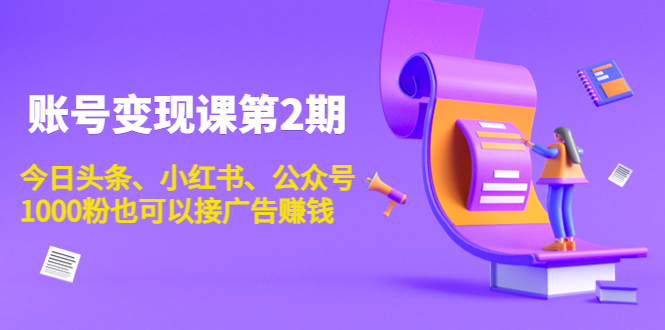 账号变现课第2期

今日头条、小红书、公众号
1000粉也可以接广告赚钱